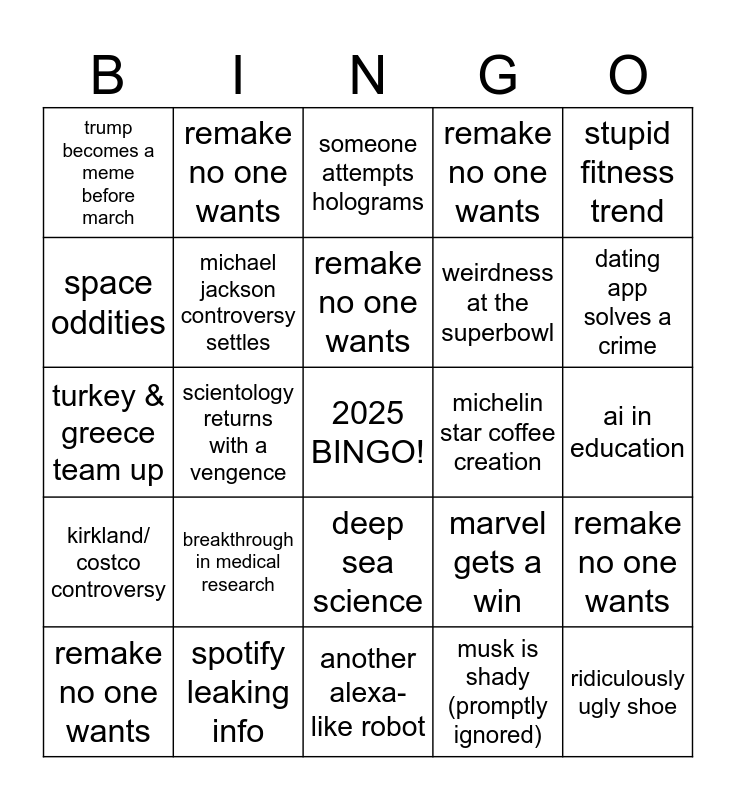 | B | I | N | G | O |
|---|---|---|---|---|
| trump becomes a meme before march | remake no one wants | someone attempts holograms | remake no one wants | stupid fitness trend |
| space oddities | michael jackson controversy settles | remake no one wants | weirdness at the superbowl | dating app solves a crime |
| turkey & greece team up | scientology returns with a vengence | 2025 BINGO! | michelin star coffee creation | ai in education |
| kirkland/ costco controversy | breakthrough in medical research | deep sea science | marvel gets a win | remake no one wants |
| remake no one wants | spotify leaking info | another alexa-like robot | musk is shady (promptly ignored) | ridiculously ugly shoe |